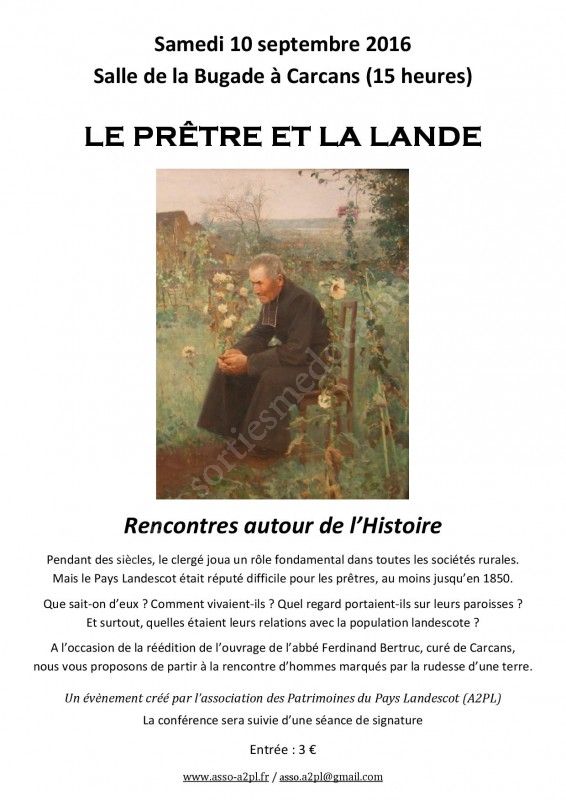 Samedi 10 septembre 2016
Salle de la Bugade à Carcans (15 heures)

LE PRÊTRE ET LA LANDE

sortiesmedoc.com

Rencontres autour de l'Histoire

Pendant des siècles, le clergé joua un rôle fondamental dans toutes les sociétés rurales. Mais le Pays Landescot était réputé difficile pour les prêtres, au moins jusqu'en 1850.

Que sait-on d'eux ? Comment vivaient-ils ? Quel regard portaient-ils sur leurs paroisses ? Et surtout, quelles étaient leurs relations avec la population landescote ?

A l'occasion de la réédition de l'ouvrage de l'abbé Ferdinand Bertruc, curé de Carcans, nous vous proposons de partir à la rencontre d'hommes marqués par la rudesse d'une terre.

Un évènement créé par l'association des Patrimoines du Pays Landescot (A2PL)

La conférence sera suivie d'une séance de signature

Entrée : 3 €

www.asso-a2pl.fr / asso.a2pl@gmail.com